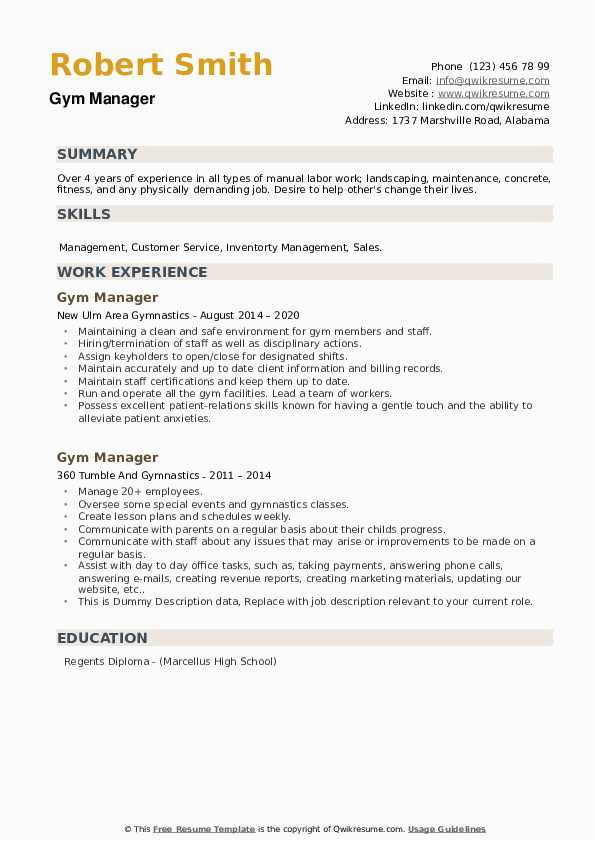 Robert Smith
Gym Manager

Phone (123) 456 78 99
Email: info@qwikresume.com
Website : www.qwikresume.com
LinkedIn: linkedin.com/qwikresume
Address: 1737 Marshville Road, Alabama

SUMMARY

Over 4 years of experience in all types of manual labor work; landscaping, maintenance, concrete, fitness, and any physically demanding job. Desire to help other's change their lives.

SKILLS

Management, Customer Service, Inventorty Management, Sales.

WORK EXPERIENCE

Gym Manager

New Ulm Area Gymnastics - August 2014 – 2020

- Maintaining a clean and safe environment for gym members and staff.
- Hiring/termination of staff as well as disciplinary actions.
- Assign keyholders to open/close for designated shifts.
- Maintain accurately and up to date client information and billing records.
- Maintain staff certifications and keep them up to date.
- Run and operate all the gym facilities. Lead a team of workers.
- Possess excellent patient-relations skills known for having a gentle touch and the ability to alleviate patient anxieties.

Gym Manager

360 Tumble And Gymnastics - 2011 – 2014

- Manage 20+ employees.
- Oversee some special events and gymnastics classes.
- Create lesson plans and schedules weekly.
- Communicate with parents on a regular basis about their childs progress.
- Communicate with staff about any issues that may arise or improvements to be made on a regular basis.
- Assist with day to day office tasks, such as, taking payments, answering phone calls, answering e-mails, creating revenue reports, creating marketing materials, updating our website, etc..
- This is Dummy Description data, Replace with job description relevant to your current role.

EDUCATION

Regents Diploma - (Marcellus High School)

© This Free Resume Template is the copyright of Qwikresume.com. Usage Guidelines